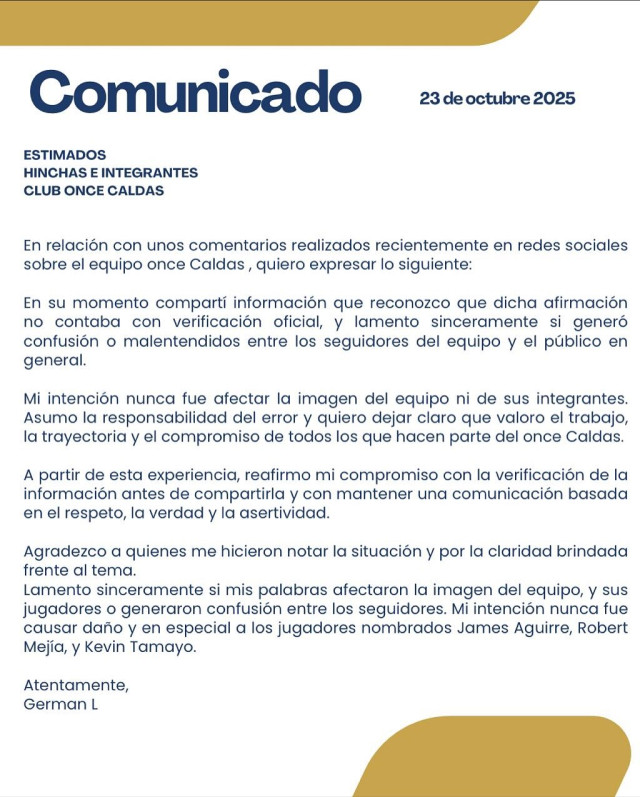 Comunicado

23 de octubre 2025

ESTIMADOS
HINCHAS E INTEGRANTES
CLUB ONCE CALDAS

En relación con unos comentarios realizados recientemente en redes sociales sobre el equipo once Caldas , quiero expresar lo siguiente:

En su momento compartí información que reconozco que dicha afirmación no contaba con verificación oficial, y lamento sinceramente si generó confusión o malentendidos entre los seguidores del equipo y el público en general.

Mi intención nunca fue afectar la imagen del equipo ni de sus integrantes. Asumo la responsabilidad del error y quiero dejar claro que valoro el trabajo, la trayectoria y el compromiso de todos los que hacen parte del once Caldas.

A partir de esta experiencia, reafirmo mi compromiso con la verificación de la información antes de compartirla y con mantener una comunicación basada en el respeto, la verdad y la asertividad.

Agradezco a quienes me hicieron notar la situación y por la claridad brindada frente al tema.
Lamento sinceramente si mis palabras afectaron la imagen del equipo, y sus jugadores o generaron confusión entre los seguidores. Mi intención nunca fue causar daño y en especial a los jugadores nombrados James Aguirre, Robert Mejía, y Kevin Tamayo.

Atentamente,
German L